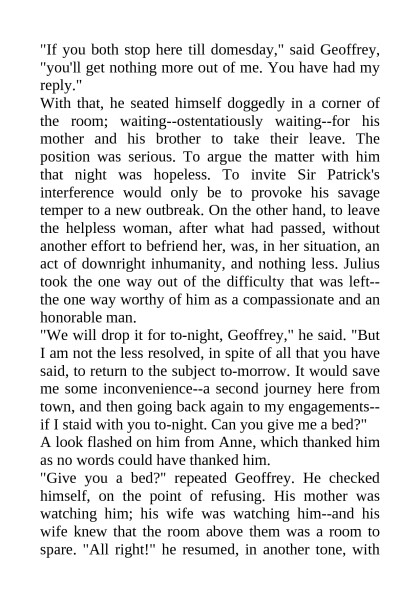 "If you both stop here till domesday," said Geoffrey, "you'll get nothing more out of me. You have had my reply."

With that, he seated himself doggedly in a corner of the room; waiting--ostentatiously waiting--for his mother and his brother to take their leave. The position was serious. To argue the matter with him that night was hopeless. To invite Sir Patrick's interference would only be to provoke his savage temper to a new outbreak. On the other hand, to leave the helpless woman, after what had passed, without another effort to befriend her, was, in her situation, an act of downright inhumanity, and nothing less. Julius took the one way out of the difficulty that was left--the one way worthy of him as a compassionate and an honorable man.

"We will drop it for to-night, Geoffrey," he said. "But I am not the less resolved, in spite of all that you have said, to return to the subject to-morrow. It would save me some inconvenience--a second journey here from town, and then going back again to my engagements--if I staid with you to-night. Can you give me a bed?"

A look flashed on him from Anne, which thanked him as no words could have thanked him.

"Give you a bed?" repeated Geoffrey. He checked himself, on the point of refusing. His mother was watching him; his wife was watching him--and his wife knew that the room above them was a room to spare. "All right!" he resumed, in another tone, with